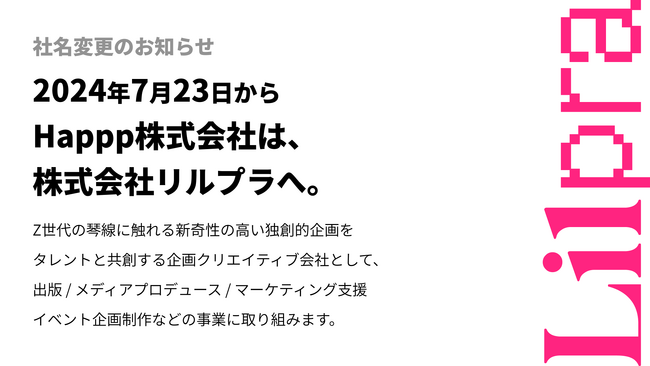 社名変更のお知らせ

2024年7月23日から
Happp株式会社は、
株式会社リルプラへ。

Z世代の琴線に触れる新奇性の高い独創的企画を
タレントと共創する企画クリエイティブ会社として、
出版 / メディアプロデュース / マーケティング支援
イベント企画制作などの事業に取り組みます。

Lilpra